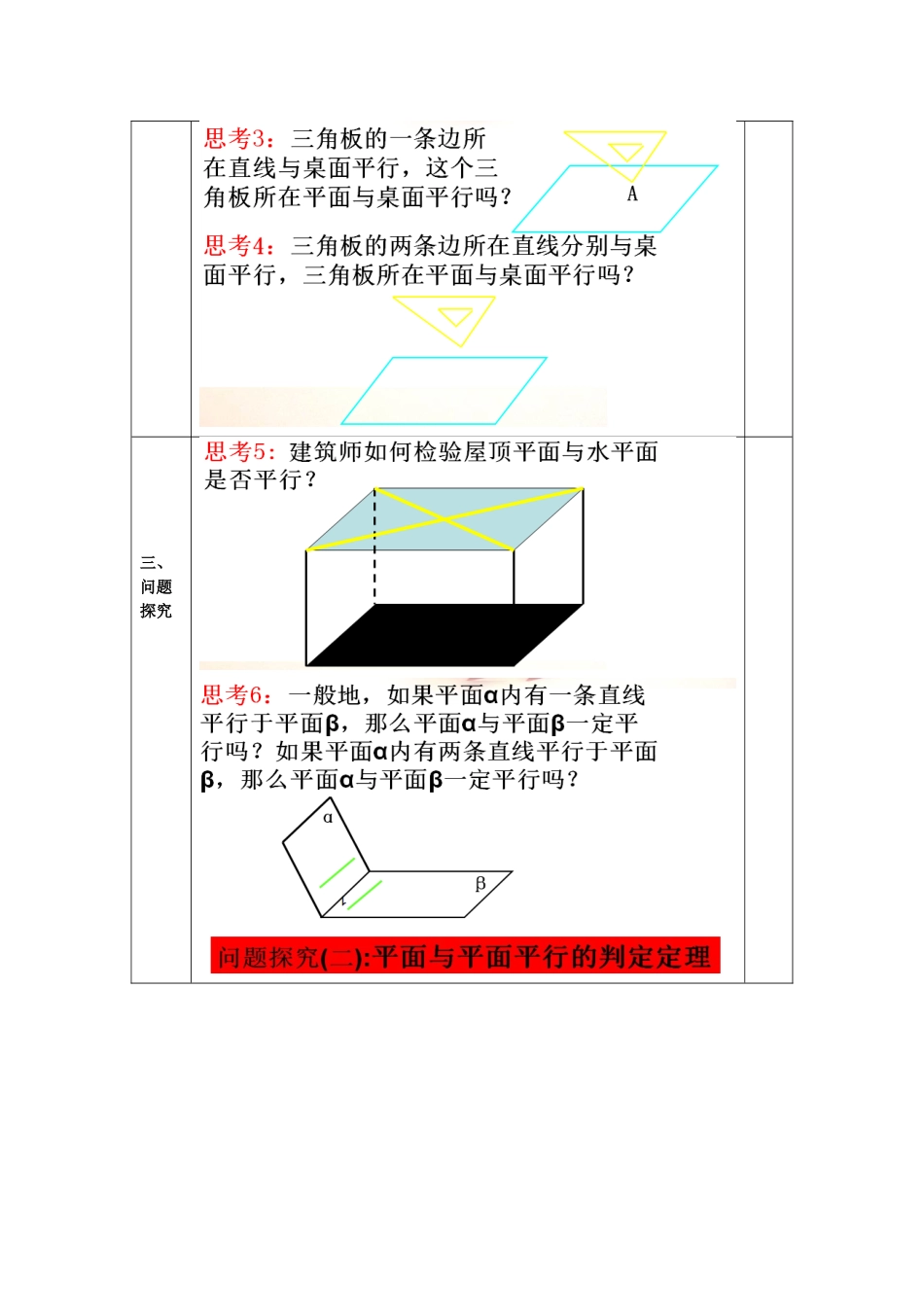 思考3：三角板的一条边所在直线与桌面平行，这个三角板所在平面与桌面平行吗？

A

思考4：三角板的两条边所在直线分别与桌面平行，三角板所在平面与桌面平行吗？

三、问题探究

思考5：建筑师如何检验屋顶平面与水平面是否平行？

思考6：一般地，如果平面α内有一条直线平行于平面β，那么平面α与平面β一定平行吗？如果平面α内有两条直线平行于平面β，那么平面α与平面β一定平行吗？

α

β

问题探究(二):平面与平面平行的判定定理